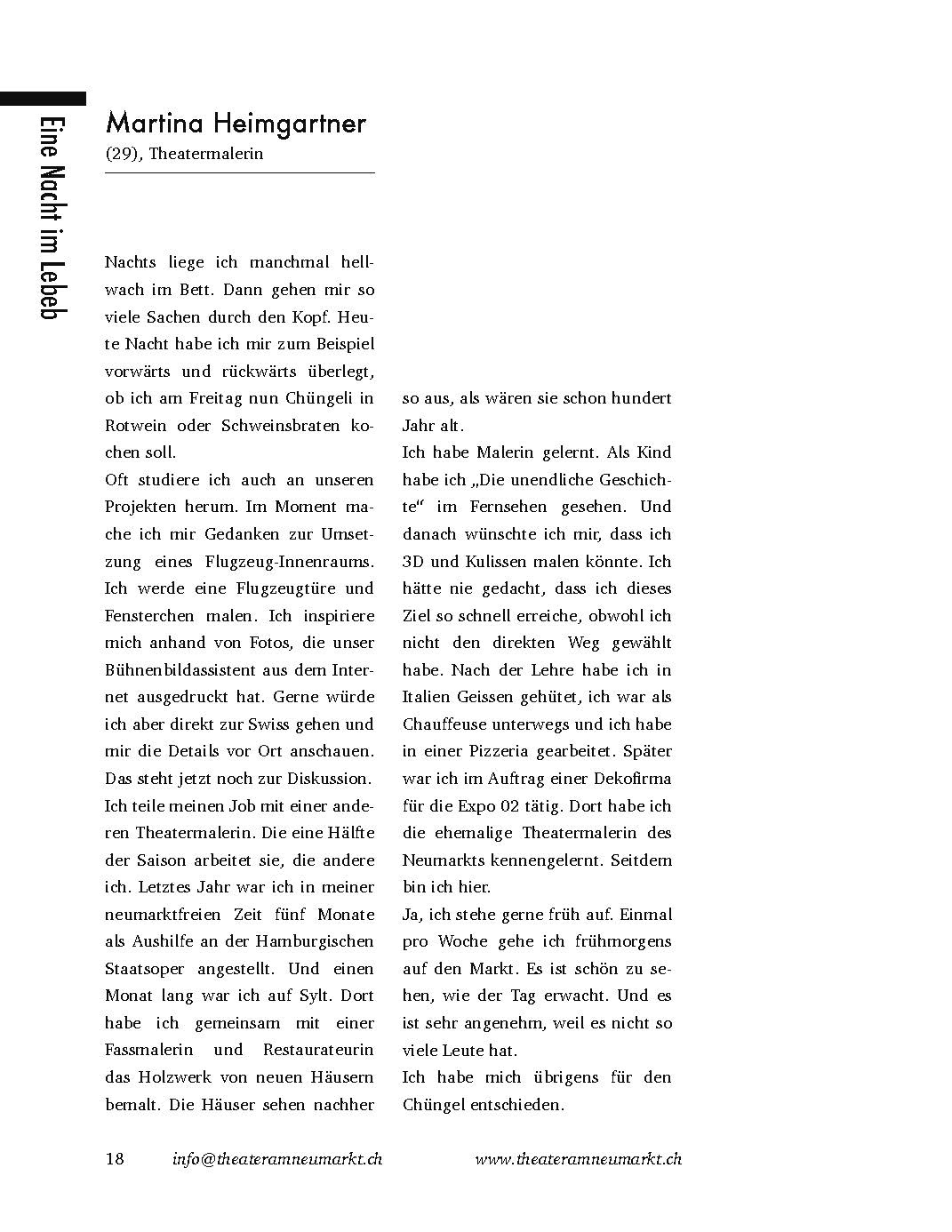 Eine Nacht im Lebeb

Martina Heimgartner
(29), Theatermalerin

Nachts liege ich manchmal hellwach im Bett. Dann gehen mir so viele Sachen durch den Kopf. Heute Nacht habe ich mir zum Beispiel vorwärts und rückwärts überlegt, ob ich am Freitag nun Chüngeli in Rotwein oder Schweinsbraten kochen soll.
Oft studiere ich auch an unseren Projekten herum. Im Moment mache ich mir Gedanken zur Umsetzung eines Flugzeug-Innenraums. Ich werde eine Flugzeugtüre und Fensterchen malen. Ich inspiriere mich anhand von Fotos, die unser Bühnenbildassistent aus dem Internet ausgedruckt hat. Gerne würde ich aber direkt zur Swiss gehen und mir die Details vor Ort anschauen. Das steht jetzt noch zur Diskussion.
Ich teile meinen Job mit einer anderen Theatermalerin. Die eine Hälfte der Saison arbeitet sie, die andere ich. Letztes Jahr war ich in meiner neumarktfreien Zeit fünf Monate als Aushilfe an der Hamburgischen Staatsoper angestellt. Und einen Monat lang war ich auf Sylt. Dort habe ich gemeinsam mit einer Fassmalerin und Restaurateurin das Holzwerk von neuen Häusern bemalt. Die Häuser sehen nachher so aus, als wären sie schon hundert Jahr alt.
Ich habe Malerin gelernt. Als Kind habe ich „Die unendliche Geschichte“ im Fernsehen gesehen. Und danach wünschte ich mir, dass ich 3D und Kulissen malen könnte. Ich hätte nie gedacht, dass ich dieses Ziel so schnell erreiche, obwohl ich nicht den direkten Weg gewählt habe. Nach der Lehre habe ich in Italien Geissen gehütet, ich war als Chauffeuse unterwegs und ich habe in einer Pizzeria gearbeitet. Später war ich im Auftrag einer Dekofirma für die Expo 02 tätig. Dort habe ich die ehemalige Theatermalerin des Neumarkts kennengelernt. Seitdem bin ich hier.
Ja, ich stehe gerne früh auf. Einmal pro Woche gehe ich frühmorgens auf den Markt. Es ist schön zu sehen, wie der Tag erwacht. Und es ist sehr angenehm, weil es nicht so viele Leute hat.
Ich habe mich übrigens für den Chüngel entschieden.

18 info@theateramneumarkt.ch www.theateramneumarkt.ch